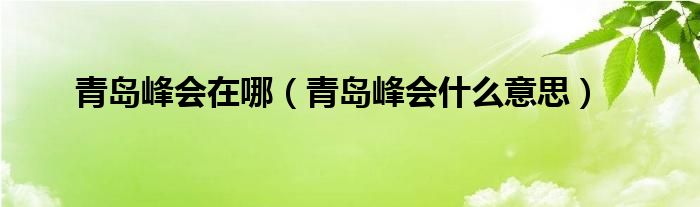 青岛峰会在哪（青岛峰会什么意思）